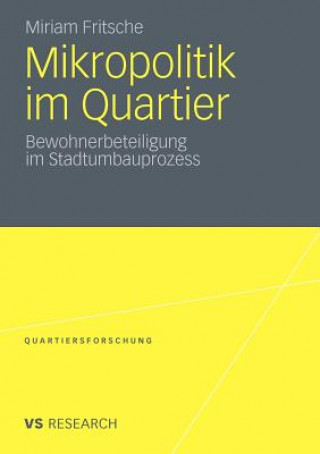 Miriam Fritsche

Mikropolitik im Quartier

Bewohnerbeteiligung im Stadtumbauprozess

QUARTIERSFORSCHUNG

VS RESEARCH